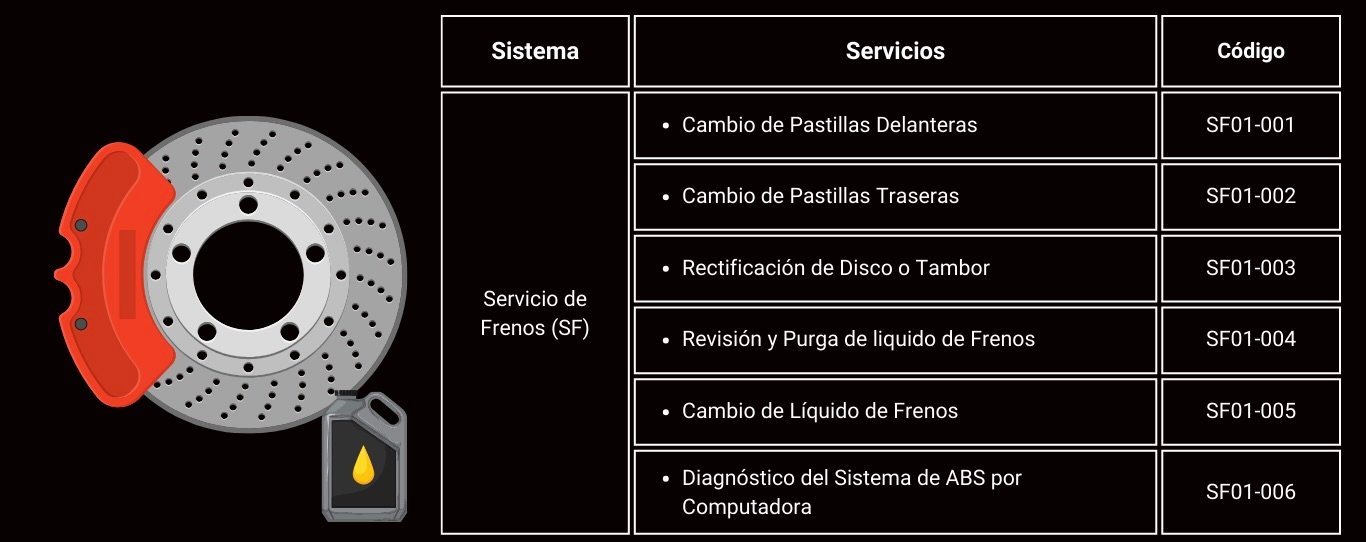 | Sistema | Servicios | Código |
|---|---|---|
| Servicio de Frenos (SF) | • Cambio de Pastillas Delanteras | SF01-001 |
| | • Cambio de Pastillas Traseras | SF01-002 |
| | • Rectificación de Disco o Tambor | SF01-003 |
| | • Revisión y Purga de liquido de Frenos | SF01-004 |
| | • Cambio de Líquido de Frenos | SF01-005 |
| | • Diagnóstico del Sistema de ABS por Computadora | SF01-006 |